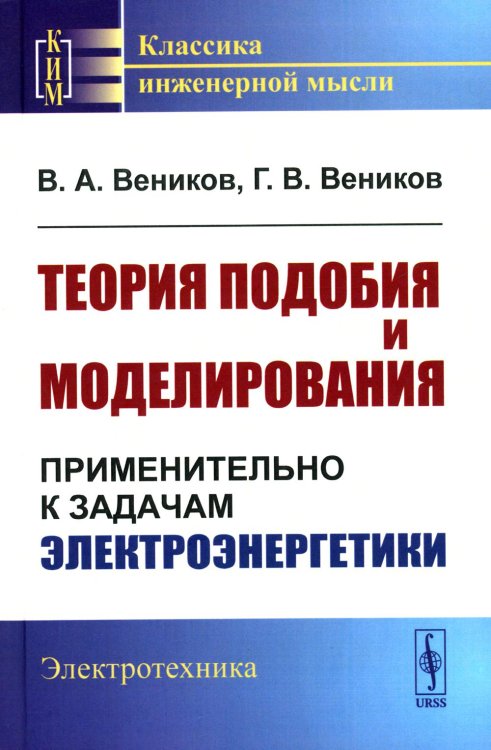 КИМ

Классика инженерной мысли

В. А. Веников, Г. В. Веников

ТЕОРИЯ ПОДОБИЯ И МОДЕЛИРОВАНИЯ

ПРИМЕНИТЕЛЬНО К ЗАДАЧАМ ЭЛЕКТРОЭНЕРГЕТИКИ

Электротехника

URSS